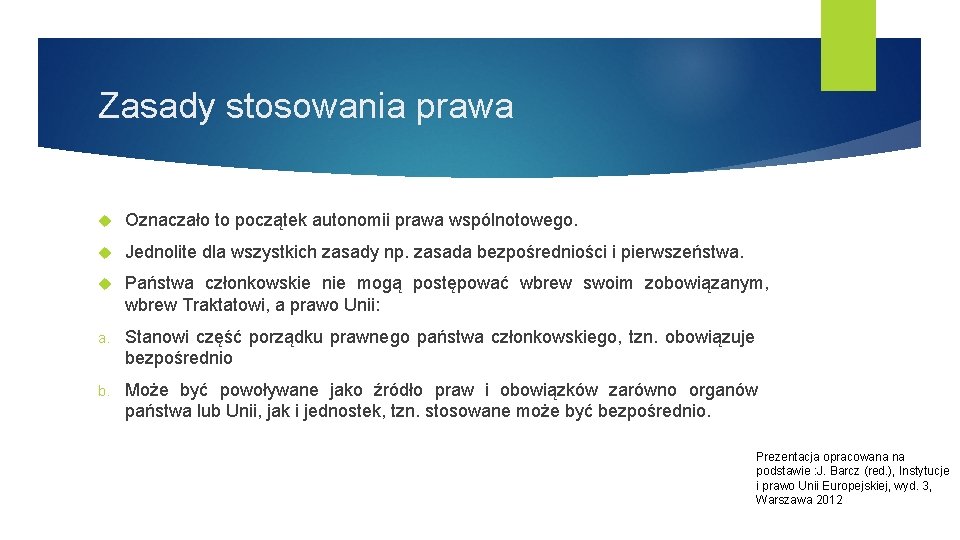 Zasady stosowania prawa

Oznaczało to początek autonomii prawa wspólnotowego.

Jednolite dla wszystkich zasady np. zasada bezpośredniości i pierwszeństwa.

Państwa członkowskie nie mogą postępować wbrew swoim zobowiązanym, wbrew Traktatowi, a prawo Unii:

a. Stanowi część porządku prawnego państwa członkowskiego, tzn. obowiązuje bezpośrednio

b. Może być powoływane jako źródło praw i obowiązków zarówno organów państwa lub Unii, jak i jednostek, tzn. stosowane może być bezpośrednio.

Prezentacja opracowana na podstawie :J. Barcz (red.), Instytucje i prawo Unii Europejskiej, wyd. 3, Warszawa 2012